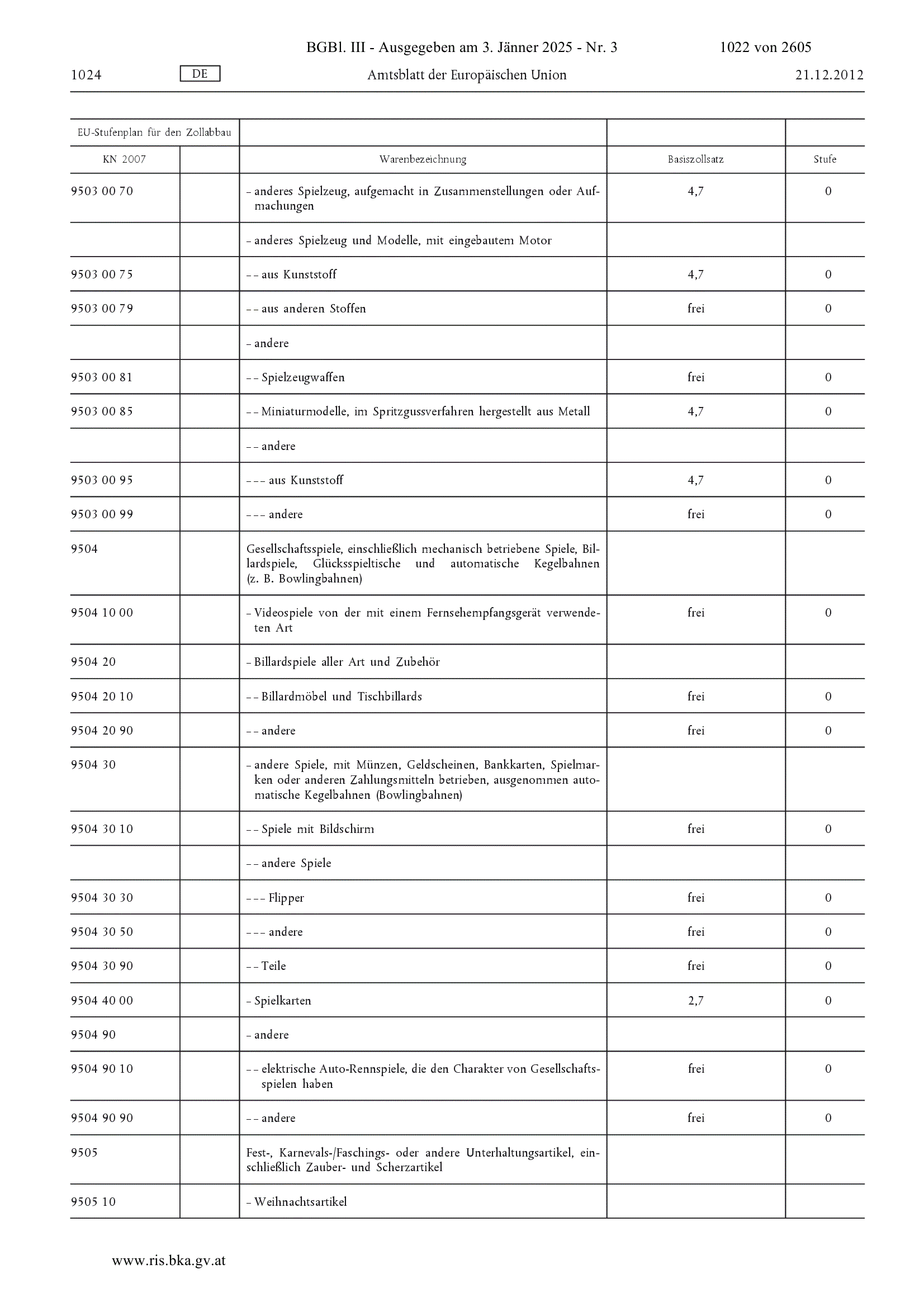 BGBl. III - Ausgegeben am 3. Jänner 2025 - Nr. 3 1022 von 2605

1024 DE Amtsblatt der Europäischen Union 21.12.2012

| EU-Stufenplan für den Zollabbau | | | | |
|---|---|---|---|---|
| KN 2007 | | Warenbezeichnung | Basiszollsatz | Stufe |
| 9503 00 70 | | – anderes Spielzeug, aufgemacht in Zusammenstellungen oder Aufmachungen | 4,7 | 0 |
| | | – anderes Spielzeug und Modelle, mit eingebautem Motor | | |
| 9503 00 75 | | – – aus Kunststoff | 4,7 | 0 |
| 9503 00 79 | | – – aus anderen Stoffen | frei | 0 |
| | | – andere | | |
| 9503 00 81 | | – – Spielzeugwaffen | frei | 0 |
| 9503 00 85 | | – – Miniaturmodelle, im Spritzgussverfahren hergestellt aus Metall | 4,7 | 0 |
| | | – – andere | | |
| 9503 00 95 | | – – – aus Kunststoff | 4,7 | 0 |
| 9503 00 99 | | – – – andere | frei | 0 |
| 9504 | | Gesellschaftsspiele, einschließlich mechanisch betriebene Spiele, Billardspiele, Glücksspieltische und automatische Kegelbahnen (z. B. Bowlingbahnen) | | |
| 9504 10 00 | | – Videospiele von der mit einem Fernsehempfangsgerät verwendeten Art | frei | 0 |
| 9504 20 | | – Billardspiele aller Art und Zubehör | | |
| 9504 20 10 | | – – Billardmöbel und Tischbillards | frei | 0 |
| 9504 20 90 | | – – andere | frei | 0 |
| 9504 30 | | – andere Spiele, mit Münzen, Geldscheinen, Bankkarten, Spielmarken oder anderen Zahlungsmitteln betrieben, ausgenommen automatische Kegelbahnen (Bowlingbahnen) | | |
| 9504 30 10 | | – – Spiele mit Bildschirm | frei | 0 |
| | | – – andere Spiele | | |
| 9504 30 30 | | – – – Flipper | frei | 0 |
| 9504 30 50 | | – – – andere | frei | 0 |
| 9504 30 90 | | – – Teile | frei | 0 |
| 9504 40 00 | | – Spielkarten | 2,7 | 0 |
| 9504 90 | | – andere | | |
| 9504 90 10 | | – – elektrische Auto-Rennspiele, die den Charakter von Gesellschaftsspielen haben | frei | 0 |
| 9504 90 90 | | – – andere | frei | 0 |
| 9505 | | Fest-, Karnevals-/Faschings- oder andere Unterhaltungsartikel, einschließlich Zauber- und Scherzartikel | | |
| 9505 10 | | – Weihnachtsartikel | | |

www.ris.bka.gv.at